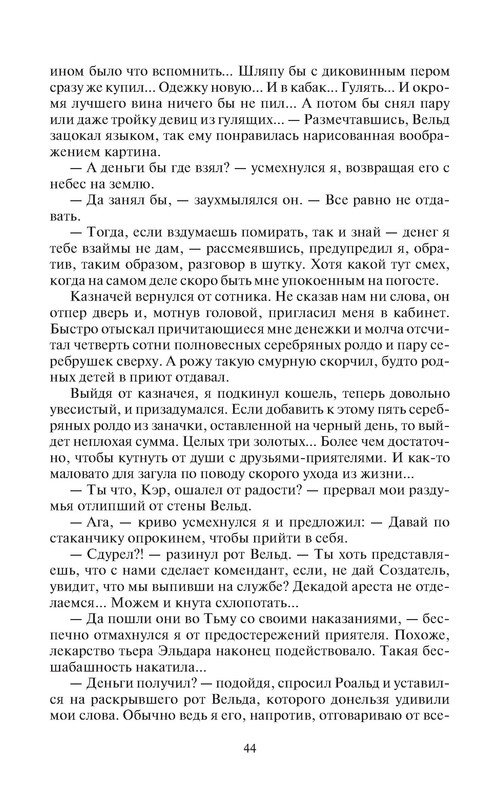 ином было что вспомнить... Шляпу бы с диковинным пером сразу же купил... Одежку новую... И в кабак... Гулять... И окромя лучшего вина ничего бы не пил... А потом бы снял пару или даже тройку девиц из гулящих... — Размечтавшись, Вельд зацокал языком, так ему понравилась нарисованная воображением картина.

— А деньги бы где взял? — усмехнулся я, возвращая его с небес на землю.

— Да занял бы, — заухмылялся он. — Все равно не отдавать.

— Тогда, если вздумаешь помирать, так и знай — денег я тебе взаймы не дам, — рассмеявшись, предупредил я, обратив, таким образом, разговор в шутку. Хотя какой тут смех, когда на самом деле скоро быть мне упокоенным на погосте.

Казначей вернулся от сотника. Не сказав нам ни слова, он отпер дверь и, мотнув головой, пригласил меня в кабинет. Быстро отыскал причитающиеся мне денежки и молча отсчитал четверть сотни полновесных серебряных ролдо и пару серебрушек сверху. А рожу такую смурную скорчил, будто родных детей в приют отдавал.

Выйдя от казначея, я подкинул кошель, теперь довольно увесистый, и призадумался. Если добавить к этому пять серебряных ролдо из заначки, оставленной на черный день, то выйдет неплохая сумма. Целых три золотых... Более чем достаточно, чтобы кутнуть от души с друзьями-приятелями. И как-то маловато для загула по поводу скорого ухода из жизни...

— Ты что, Кэр, ошалел от радости? — прервал мои раздумья отлипший от стены Вельд.

— Ага, — криво усмехнулся я и предложил: — Давай по стаканчику опрокинем, чтобы прийти в себя.

— Сдурел?! — разинул рот Вельд. — Ты хоть представляешь, что с нами сделает комендант, если, не дай Создатель, увидит, что мы выпивши на службе? Декадой ареста не отделаемся... Можем и кнута схлопотать...

— Да пошли они во Тьму со своими наказаниями, — беспечно отмахнулся я от предостережений приятеля. Похоже, лекарство тьера Эльдара наконец подействовало. Такая бесшабашность накатила...

— Деньги получил? — подойдя, спросил Роальд и уставился на раскрывшего рот Вельда, которого донельзя удивили мои слова. Обычно ведь я его, напротив, отговариваю от все-

44